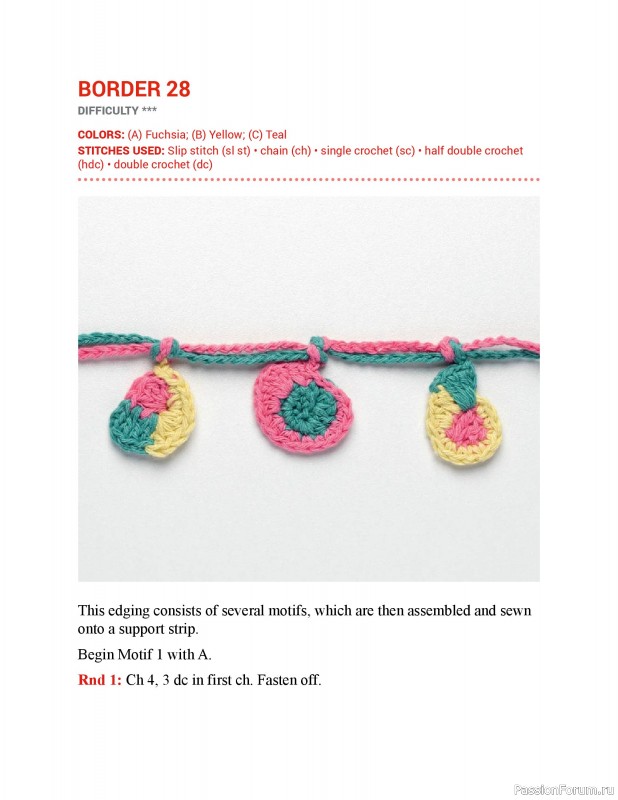 BORDER 28
DIFFICULTY ***

COLORS: (A) Fuchsia; (B) Yellow; (C) Teal
STITCHES USED: Slip stitch (sl st) • chain (ch) • single crochet (sc) • half double crochet (hdc) • double crochet (dc)

This edging consists of several motifs, which are then assembled and sewn onto a support strip.

Begin Motif 1 with A.

Rnd 1: Ch 4, 3 dc in first ch. Fasten off.

PassionForum.ru